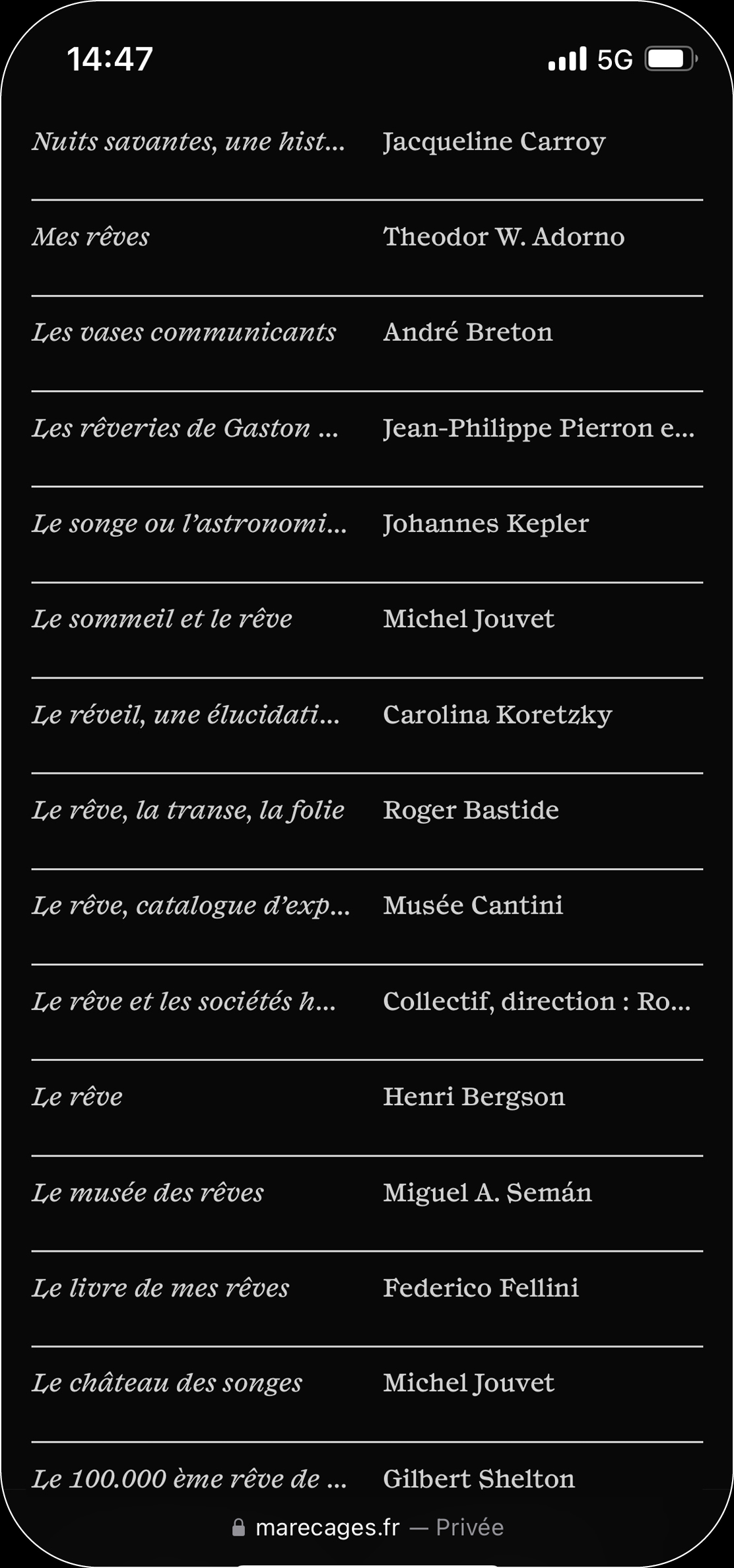 14:47 5G

| | |
|---|---|
| Nuits savantes, une hist... | Jacqueline Carroy |
| Mes rêves | Theodor W. Adorno |
| Les vases communicants | André Breton |
| Les rêveries de Gaston ... | Jean-Philippe Pierron e... |
| Le songe ou l'astronomi... | Johannes Kepler |
| Le sommeil et le rêve | Michel Jouvet |
| Le réveil, une élucidati... | Carolina Koretzky |
| Le rêve, la transe, la folie | Roger Bastide |
| Le rêve, catalogue d'exp... | Musée Cantini |
| Le rêve et les sociétés h... | Collectif, direction : Ro... |
| Le rêve | Henri Bergson |
| Le musée des rêves | Miguel A. Semán |
| Le livre de mes rêves | Federico Fellini |
| Le château des songes | Michel Jouvet |
| Le 100.000 ème rêve de ... | Gilbert Shelton |

marecages.fr — Privée